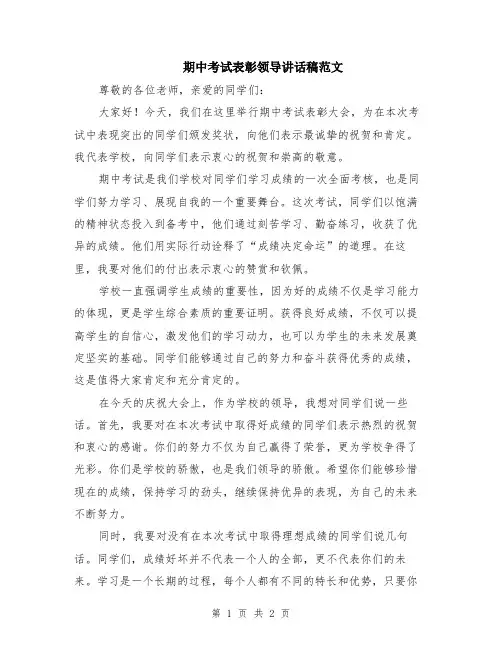 期中考试表彰领导讲话稿范文

尊敬的各位老师，亲爱的同学们：

大家好！今天，我们在这里举行期中考试表彰大会，为在本次考试中表现突出的同学们颁发奖状，向他们表示最诚挚的祝贺和肯定。我代表学校，向同学们表示衷心的祝贺和崇高的敬意。

期中考试是我们学校对同学们学习成绩的一次全面考核，也是同学们努力学习、展现自我的一个重要舞台。这次考试，同学们以饱满的精神状态投入到备考中，他们通过刻苦学习、勤奋练习，收获了优异的成绩。他们用实际行动诠释了“成绩决定命运”的道理。在这里，我要对他们的付出表示衷心的赞赏和钦佩。

学校一直强调学生成绩的重要性，因为好的成绩不仅是学习能力的体现，更是学生综合素质的重要证明。获得良好成绩，不仅可以提高学生的自信心，激发他们的学习动力，也可以为学生的未来发展奠定坚实的基础。同学们能够通过自己的努力和奋斗获得优秀的成绩，这是值得大家肯定和充分肯定的。

在今天的庆祝大会上，作为学校的领导，我想对同学们说一些话。首先，我要对在本次考试中取得好成绩的同学们表示热烈的祝贺和衷心的感谢。你们的努力不仅为自己赢得了荣誉，更为学校争得了光彩。你们是学校的骄傲，也是我们领导的骄傲。希望你们能够珍惜现在的成绩，保持学习的劲头，继续保持优异的表现，为自己的未来不断努力。

同时，我要对没有在本次考试中取得理想成绩的同学们说几句话。同学们，成绩好坏并不代表一个人的全部，更不代表你们的未来。学习是一个长期的过程，每个人都有不同的特长和优势，只要你

第 1 页 共 2 页